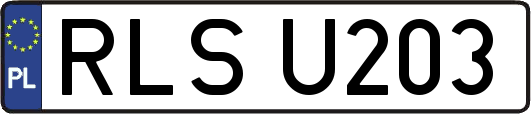 PL
RLS U203